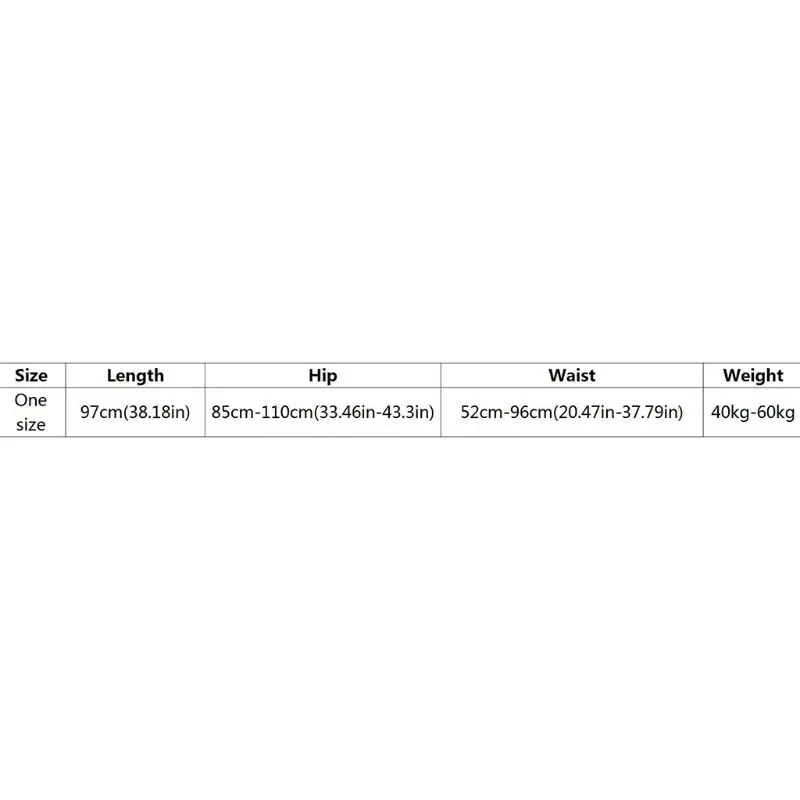 | Size | Length | Hip | Waist | Weight |
|---|---|---|---|---|
| One size | 97cm(38.18in) | 85cm-110cm(33.46in-43.3in) | 52cm-96cm(20.47in-37.79in) | 40kg-60kg |